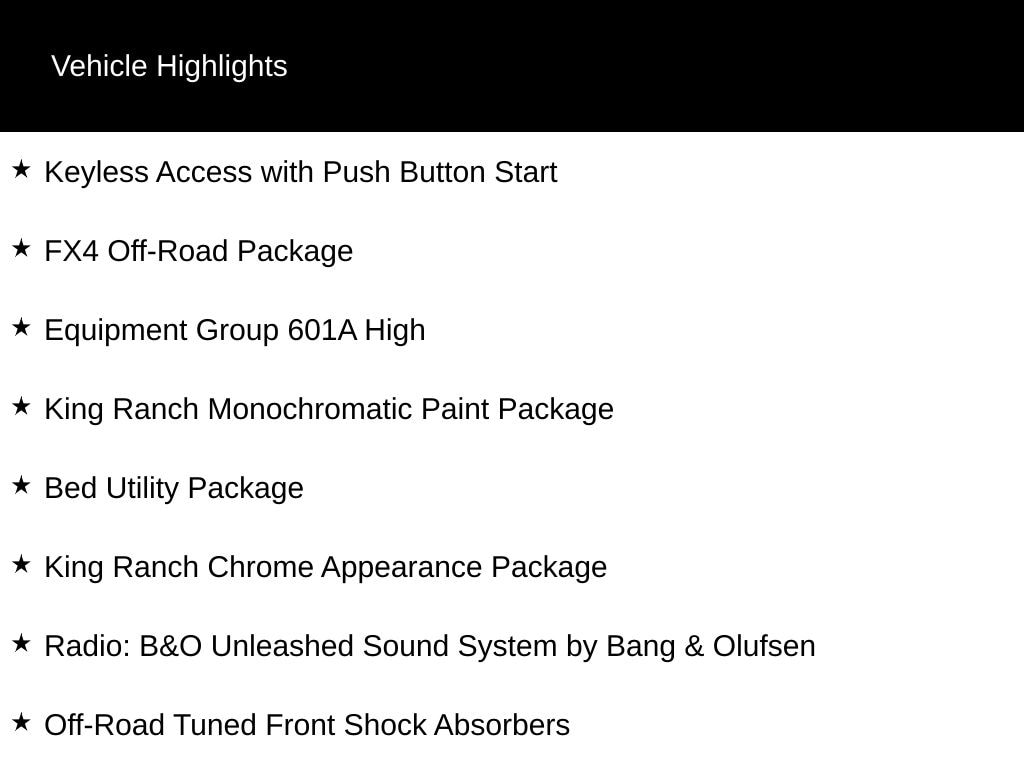 Vehicle Highlights

★ Keyless Access with Push Button Start

★ FX4 Off-Road Package

★ Equipment Group 601A High

★ King Ranch Monochromatic Paint Package

★ Bed Utility Package

★ King Ranch Chrome Appearance Package

★ Radio: B&O Unleashed Sound System by Bang & Olufsen

★ Off-Road Tuned Front Shock Absorbers